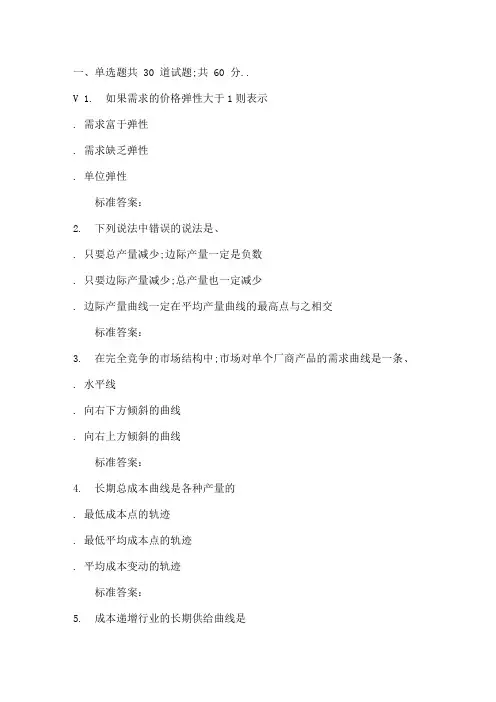 一、单选题共 30 道试题;共 60 分..

V 1.　如果需求的价格弹性大于 1 则表示

. 需求富于弹性

. 需求缺乏弹性

. 单位弹性

标准答案:

2.　下列说法中错误的说法是、

. 只要总产量减少;边际产量一定是负数

. 只要边际产量减少;总产量也一定减少

. 边际产量曲线一定在平均产量曲线的最高点与之相交

标准答案:

3.　在完全竞争的市场结构中;市场对单个厂商产品的需求曲线是一条、

. 水平线

. 向右下方倾斜的曲线

. 向右上方倾斜的曲线

标准答案:

4.　长期总成本曲线是各种产量的

. 最低成本点的轨迹

. 最低平均成本点的轨迹

. 平均成本变动的轨迹

标准答案:

5.　成本递增行业的长期供给曲线是